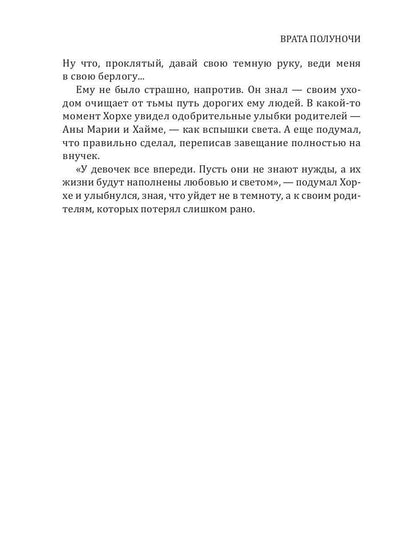 ВРАТА ПОЛУНОЧИ

Ну что, проклятый, давай свою темную руку, веди меня в свою берлогу...

Ему не было страшно, напротив. Он знал — своим уходом очищает от тьмы путь дорогих ему людей. В какой-то момент Хорхе увидел одобрительные улыбки родителей — Аны Марии и Хайме, — как вспышки света. А еще подумал, что правильно сделал, переписав завещание полностью на внучек.

«У девочек все впереди. Пусть они не знают нужды, а их жизни будут наполнены любовью и светом», — подумал Хорхе и улыбнулся, зная, что уйдет не в темноту, а к своим родителям, которых потерял слишком рано.